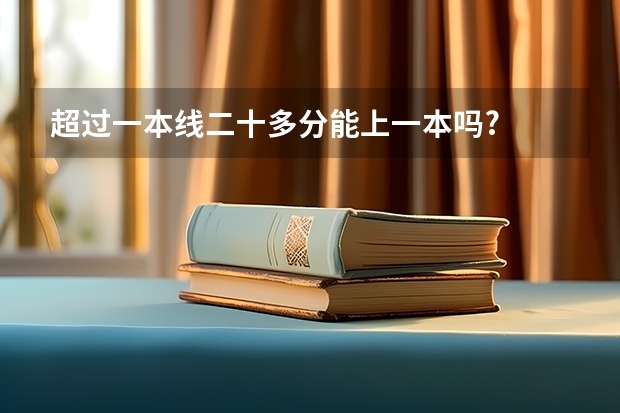 超过一本线二十多分能上一本吗?